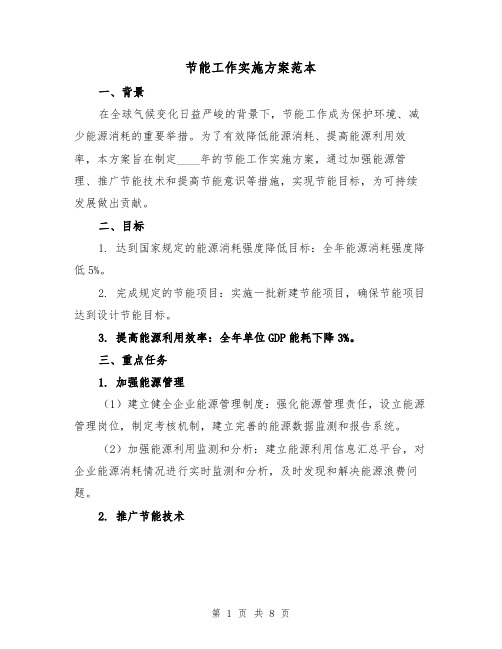 节能工作实施方案范本

一、背景

在全球气候变化日益严峻的背景下，节能工作成为保护环境、减少能源消耗的重要举措。为了有效降低能源消耗、提高能源利用效率，本方案旨在制定____年的节能工作实施方案，通过加强能源管理、推广节能技术和提高节能意识等措施，实现节能目标，为可持续发展做出贡献。

二、目标

1. 达到国家规定的能源消耗强度降低目标：全年能源消耗强度降低5%。

2. 完成规定的节能项目：实施一批新建节能项目，确保节能项目达到设计节能目标。

3. 提高能源利用效率：全年单位GDP能耗下降3%。

三、重点任务

1. 加强能源管理

（1）建立健全企业能源管理制度：强化能源管理责任，设立能源管理岗位，制定考核机制，建立完善的能源数据监测和报告系统。

（2）加强能源利用监测和分析：建立能源利用信息汇总平台，对企业能源消耗情况进行实时监测和分析，及时发现和解决能源浪费问题。

2. 推广节能技术

第 1 页 共 8 页